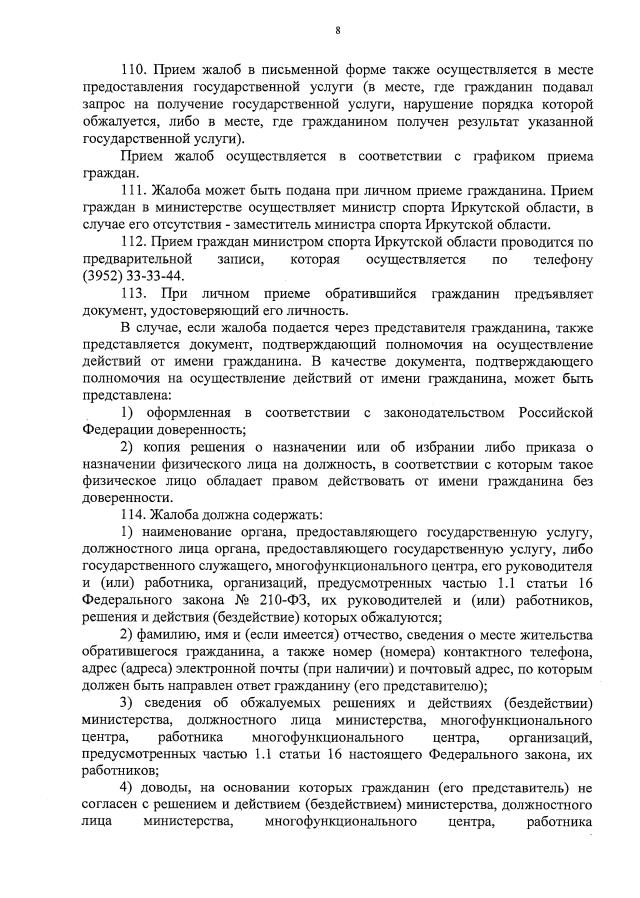 8

110. Прием жалоб в письменной форме также осуществляется в месте предоставления государственной услуги (в месте, где гражданин подавал запрос на получение государственной услуги, нарушение порядка которой обжалуется, либо в месте, где гражданином получен результат указанной государственной услуги).

Прием жалоб осуществляется в соответствии с графиком приема граждан.

111. Жалоба может быть подана при личном приеме гражданина. Прием граждан в министерстве осуществляет министр спорта Иркутской области, в случае его отсутствия - заместитель министра спорта Иркутской области.

112. Прием граждан министром спорта Иркутской области проводится по предварительной записи, которая осуществляется по телефону (3952) 33-33-44.

113. При личном приеме обратившийся гражданин предъявляет документ, удостоверяющий его личность.

В случае, если жалоба подается через представителя гражданина, также представляется документ, подтверждающий полномочия на осуществление действий от имени гражданина. В качестве документа, подтверждающего полномочия на осуществление действий от имени гражданина, может быть представлена:

1) оформленная в соответствии с законодательством Российской Федерации доверенность;

2) копия решения о назначении или об избрании либо приказа о назначении физического лица на должность, в соответствии с которым такое физическое лицо обладает правом действовать от имени гражданина без доверенности.

114. Жалоба должна содержать:

1) наименование органа, предоставляющего государственную услугу, должностного лица органа, предоставляющего государственную услугу, либо государственного служащего, многофункционального центра, его руководителя и (или) работника, организаций, предусмотренных частью 1.1 статьи 16 Федерального закона № 210-ФЗ, их руководителей и (или) работников, решения и действия (бездействие) которых обжалуются;

2) фамилию, имя и (если имеется) отчество, сведения о месте жительства обратившегося гражданина, а также номер (номера) контактного телефона, адрес (адреса) электронной почты (при наличии) и почтовый адрес, по которым должен быть направлен ответ гражданину (его представителю);

3) сведения об обжалуемых решениях и действиях (бездействии) министерства, должностного лица министерства, многофункционального центра, работника многофункционального центра, организаций, предусмотренных частью 1.1 статьи 16 настоящего Федерального закона, их работников;

4) доводы, на основании которых гражданин (его представитель) не согласен с решением и действием (бездействием) министерства, должностного лица министерства, многофункционального центра, работника